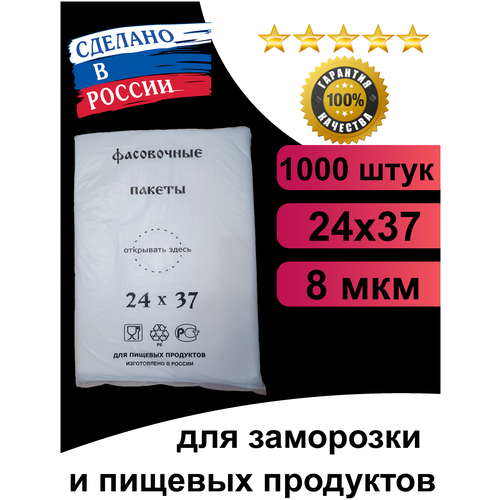 СДЕЛАНО
В
РОССИИ

ГАРАНТИЯ
100%
КАЧЕСТВА

фасовочные

пакеты

открывать здесь

24 x 37

PE

ДЛЯ ПИЩЕВЫХ ПРОДУКТОВ
ИЗГОТОВЛЕНО В РОССИИ

1000 штук

24х37

8 мкм

для заморозки
и пищевых продуктов